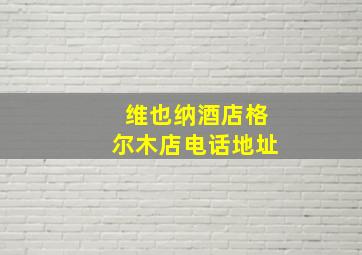 维也纳酒店格尔木店电话地址